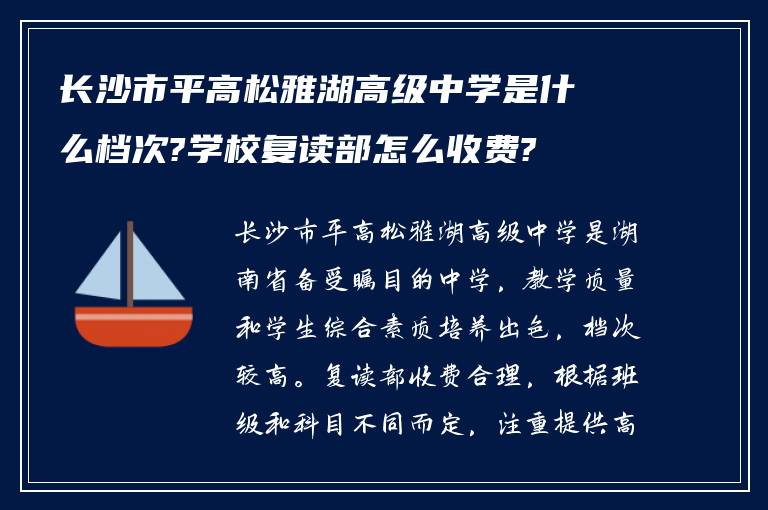 长沙市平高松雅湖高级中学是什么档次?学校复读部怎么收费?

长沙市平高松雅湖高级中学是湖南省备受瞩目的中学，教学质量和学生综合素质培养出色，档次较高。复读部收费合理，根据班级和科目不同而定，注重提供高